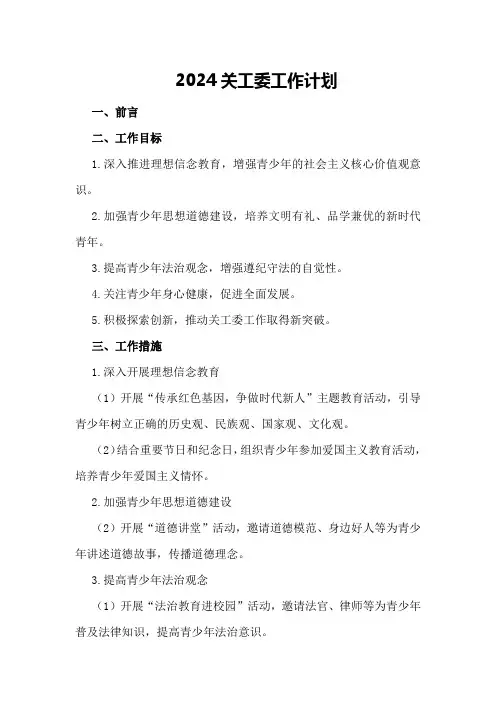 2024关工委工作计划

一、前言

二、工作目标

1.深入推进理想信念教育，增强青少年的社会主义核心价值观意识。

2.加强青少年思想道德建设，培养文明有礼、品学兼优的新时代青年。

3.提高青少年法治观念，增强遵纪守法的自觉性。

4.关注青少年身心健康，促进全面发展。

5.积极探索创新，推动关工委工作取得新突破。

三、工作措施

1.深入开展理想信念教育

（1）开展“传承红色基因，争做时代新人”主题教育活动，引导青少年树立正确的历史观、民族观、国家观、文化观。

（2）结合重要节日和纪念日，组织青少年参加爱国主义教育活动，培养青少年爱国主义情怀。

2.加强青少年思想道德建设

（2）开展“道德讲堂”活动，邀请道德模范、身边好人等为青少年讲述道德故事，传播道德理念。

3.提高青少年法治观念

（1）开展“法治教育进校园”活动，邀请法官、律师等为青少年普及法律知识，提高青少年法治意识。